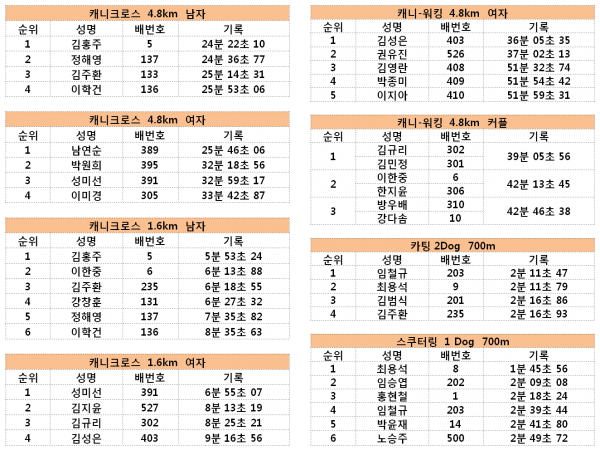 캐니크로스 4.8km 남자

| 순위 | 성명 | 배번호 | 기록 |
|---|---|---|---|
| 1 | 김홍주 | 5 | 24분 22초 10 |
| 2 | 정해영 | 137 | 24분 36초 77 |
| 3 | 김주환 | 133 | 25분 14초 31 |
| 4 | 이학건 | 136 | 25분 53초 06 |

캐니크로스 4.8km 여자

| 순위 | 성명 | 배번호 | 기록 |
|---|---|---|---|
| 1 | 남연순 | 389 | 25분 46초 06 |
| 2 | 박원희 | 395 | 32분 18초 56 |
| 3 | 성미선 | 391 | 32분 59초 17 |
| 4 | 이미경 | 305 | 33분 42초 87 |

캐니크로스 1.6km 남자

| 순위 | 성명 | 배번호 | 기록 |
|---|---|---|---|
| 1 | 김홍주 | 5 | 5분 53초 24 |
| 2 | 이한중 | 6 | 6분 13초 88 |
| 3 | 김주환 | 235 | 6분 18초 55 |
| 4 | 강창훈 | 131 | 6분 27초 32 |
| 5 | 정해영 | 137 | 7분 35초 82 |
| 6 | 이학건 | 136 | 8분 35초 63 |

캐니크로스 1.6km 여자

| 순위 | 성명 | 배번호 | 기록 |
|---|---|---|---|
| 1 | 성미선 | 391 | 6분 55초 07 |
| 2 | 김지윤 | 527 | 8분 13초 19 |
| 3 | 김규리 | 302 | 8분 25초 21 |
| 4 | 김성은 | 403 | 9분 16초 56 |

캐니-워킹 4.8km 여자

| 순위 | 성명 | 배번호 | 기록 |
|---|---|---|---|
| 1 | 김성은 | 403 | 36분 05초 35 |
| 2 | 권유진 | 526 | 37분 02초 13 |
| 3 | 김영란 | 408 | 51분 32초 74 |
| 4 | 박종미 | 409 | 51분 54초 42 |
| 5 | 이지아 | 410 | 51분 59초 31 |

캐니-워킹 4.8km 커플

| 순위 | 성명 | 배번호 | 기록 |
|---|---|---|---|
| 1 | 김규리 | 302 | 39분 05초 56 |
| | 김민정 | 301 | |
| 2 | 이한중 | 6 | 42분 13초 45 |
| | 한지윤 | 306 | |
| 3 | 방우배 | 310 | 42분 46초 38 |
| | 강다솜 | 10 | |

카팅 2Dog 700m

| 순위 | 성명 | 배번호 | 기록 |
|---|---|---|---|
| 1 | 임철규 | 203 | 2분 11초 47 |
| 2 | 최용석 | 9 | 2분 11초 79 |
| 3 | 김범식 | 201 | 2분 16초 86 |
| 4 | 김주환 | 235 | 2분 16초 93 |

스쿠터링 1 Dog 700m

| 순위 | 성명 | 배번호 | 기록 |
|---|---|---|---|
| 1 | 최용석 | 8 | 1분 45초 56 |
| 2 | 임승엽 | 202 | 2분 09초 08 |
| 3 | 홍현철 | 1 | 2분 18초 24 |
| 4 | 임철규 | 203 | 2분 39초 44 |
| 5 | 박윤재 | 14 | 2분 41초 80 |
| 6 | 노승주 | 500 | 2분 49초 72 |